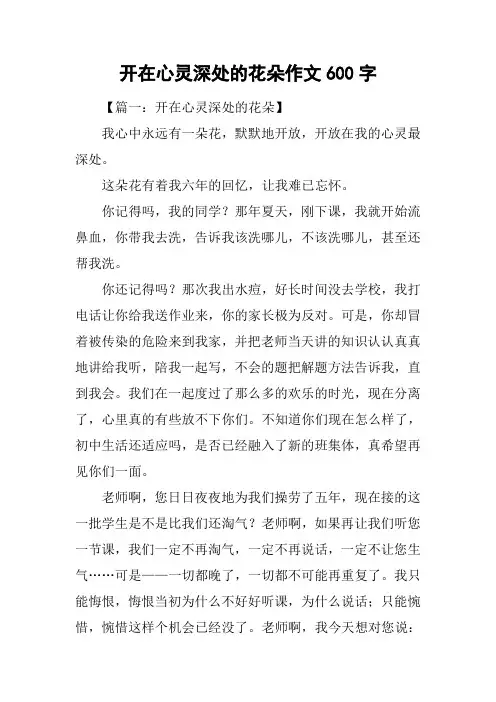 开在心灵深处的花朵作文 600 字

【篇一：开在心灵深处的花朵】

我心中永远有一朵花，默默地开放，开放在我的心灵最深处。

这朵花有着我六年的回忆，让我难已忘怀。

你记得吗，我的同学？那年夏天，刚下课，我就开始流鼻血，你带我去洗，告诉我该洗哪儿，不该洗哪儿，甚至还帮我洗。

你还记得吗？那次我出水痘，好长时间没去学校，我打电话让你给我送作业来，你的家长极为反对。可是，你却冒着被传染的危险来到我家，并把老师当天讲的知识认认真真地讲给我听，陪我一起写，不会的题把解题方法告诉我，直到我会。我们在一起度过了那么多的欢乐的时光，现在分离了，心里真的有些放不下你们。不知道你们现在怎么样了，初中生活还适应吗，是否已经融入了新的班集体，真希望再见你们一面。

老师啊，您日日夜夜地为我们操劳了五年，现在接的这一批学生是不是比我们还淘气？老师啊，如果再让我们听您一节课，我们一定不再淘气，一定不再说话，一定不让您生气……可是——一切都晚了，一切都不可能再重复了。我只能悔恨，悔恨当初为什么不好好听课，为什么说话；只能惋惜，惋惜这样个机会已经没了。老师啊，我今天想对您说：